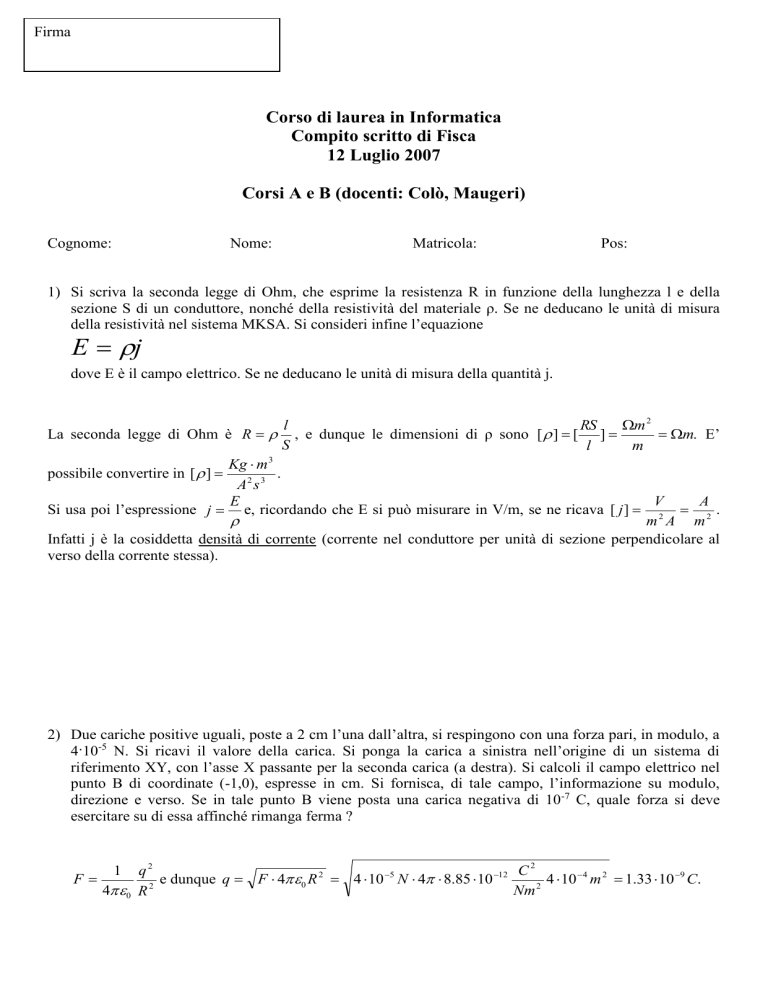 Firma

Corso di laurea in Informatica
Compito scritto di Fisca
12 Luglio 2007

Corsi A e B (docenti: Colò, Maugeri)

Cognome: Nome: Matricola: Pos:

1) Si scriva la seconda legge di Ohm, che esprime la resistenza R in funzione della lunghezza l e della sezione S di un conduttore, nonché della resistività del materiale ρ. Se ne deducano le unità di misura della resistività nel sistema MKSA. Si consideri infine l'equazione
$E = \rho j$
dove E è il campo elettrico. Se ne deducano le unità di misura della quantità j.

La seconda legge di Ohm è $R = \rho \frac{l}{S}$, e dunque le dimensioni di ρ sono $[\rho] = [\frac{RS}{l}] = \frac{\Omega m^2}{m} = \Omega m$. E' possibile convertire in $[\rho] = \frac{Kg \cdot m^3}{A^2 s^3}$.
Si usa poi l'espressione $j = \frac{E}{\rho}$ e, ricordando che E si può misurare in V/m, se ne ricava $[j] = \frac{V}{m^2 A} = \frac{A}{m^2}$.
Infatti j è la cosiddetta densità di corrente (corrente nel conduttore per unità di sezione perpendicolare al verso della corrente stessa).

2) Due cariche positive uguali, poste a 2 cm l'una dall'altra, si respingono con una forza pari, in modulo, a $4 \cdot 10^{-5}$ N. Si ricavi il valore della carica. Si ponga la carica a sinistra nell'origine di un sistema di riferimento XY, con l'asse X passante per la seconda carica (a destra). Si calcoli il campo elettrico nel punto B di coordinate (-1,0), espresse in cm. Si fornisca, di tale campo, l'informazione su modulo, direzione e verso. Se in tale punto B viene posta una carica negativa di $10^{-7}$ C, quale forza si deve esercitare su di essa affinché rimanga ferma ?

$F = \frac{1}{4\pi\varepsilon_0} \frac{q^2}{R^2}$ e dunque $q = \sqrt{F \cdot 4\pi\varepsilon_0 R^2} = \sqrt{4 \cdot 10^{-5} N \cdot 4\pi \cdot 8.85 \cdot 10^{-12} \frac{C^2}{Nm^2} 4 \cdot 10^{-4} m^2} = 1.33 \cdot 10^{-9} C.$